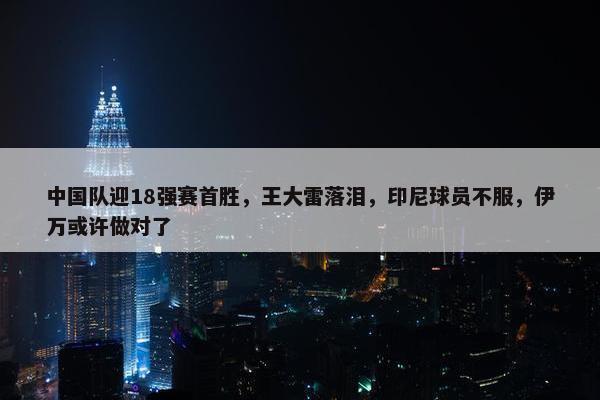 中国队迎18强赛首胜，王大雷落泪，印尼球员不服，伊万或许做对了